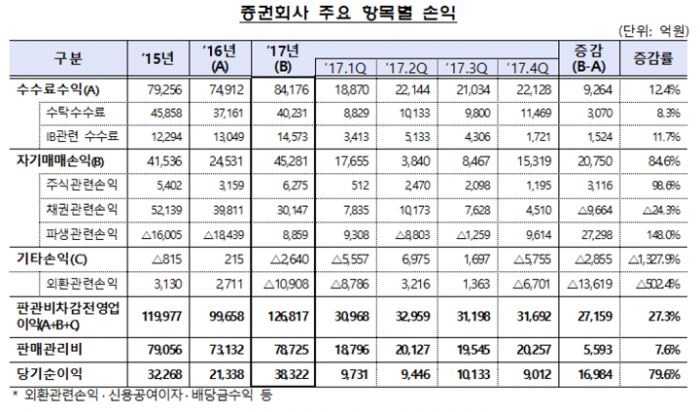 증권회사 주요 항목별 손익

(단위: 억원)

| 구분 | '15년 | '16년 (A) | '17년 (B) | '17.1Q | '17.2Q | '17.3Q | '17.4Q | 증감 (B-A) | 증감률 |
|---|---|---|---|---|---|---|---|---|---|
| 수수료수익(A) | 79,256 | 74,912 | 84,176 | 18,870 | 22,144 | 21,034 | 22,128 | 9,264 | 12.4% |
| 수탁수수료 | 45,858 | 37,161 | 40,231 | 8,829 | 10,133 | 9,800 | 11,469 | 3,070 | 8.3% |
| IB관련 수수료 | 12,294 | 13,049 | 14,573 | 3,413 | 5,133 | 4,306 | 1,721 | 1,524 | 11.7% |
| 자기매매손익(B) | 41,536 | 24,531 | 45,281 | 17,655 | 3,840 | 8,467 | 15,319 | 20,750 | 84.6% |
| 주식관련손익 | 5,402 | 3,159 | 6,275 | 512 | 2,470 | 2,098 | 1,195 | 3,116 | 98.6% |
| 채권관련손익 | 52,139 | 39,811 | 30,147 | 7,835 | 10,173 | 7,628 | 4,510 | △9,664 | △24.3% |
| 파생관련손익 | △16,005 | △18,439 | 8,859 | 9,308 | △8,803 | △1,259 | 9,614 | 27,298 | 148.0% |
| 기타손익(C) | △815 | 215 | △2,640 | △5,557 | 6,975 | 1,697 | △5,755 | △2,855 | △1,327.9% |
| 외환관련손익 | 3,130 | 2,711 | △10,908 | △8,786 | 3,216 | 1,363 | △6,701 | △13,619 | △502.4% |
| 판관비차감전영업이익(A+B+C) | 119,977 | 99,658 | 126,817 | 30,968 | 32,959 | 31,198 | 31,692 | 27,159 | 27.3% |
| 판매관리비 | 79,056 | 73,132 | 78,725 | 18,796 | 20,127 | 19,545 | 20,257 | 5,593 | 7.6% |
| 당기순이익 | 32,268 | 21,338 | 38,322 | 9,731 | 9,446 | 10,133 | 9,012 | 16,984 | 79.6% |

* 외환관련손익 · 신용공여이자 · 배당금수익 등